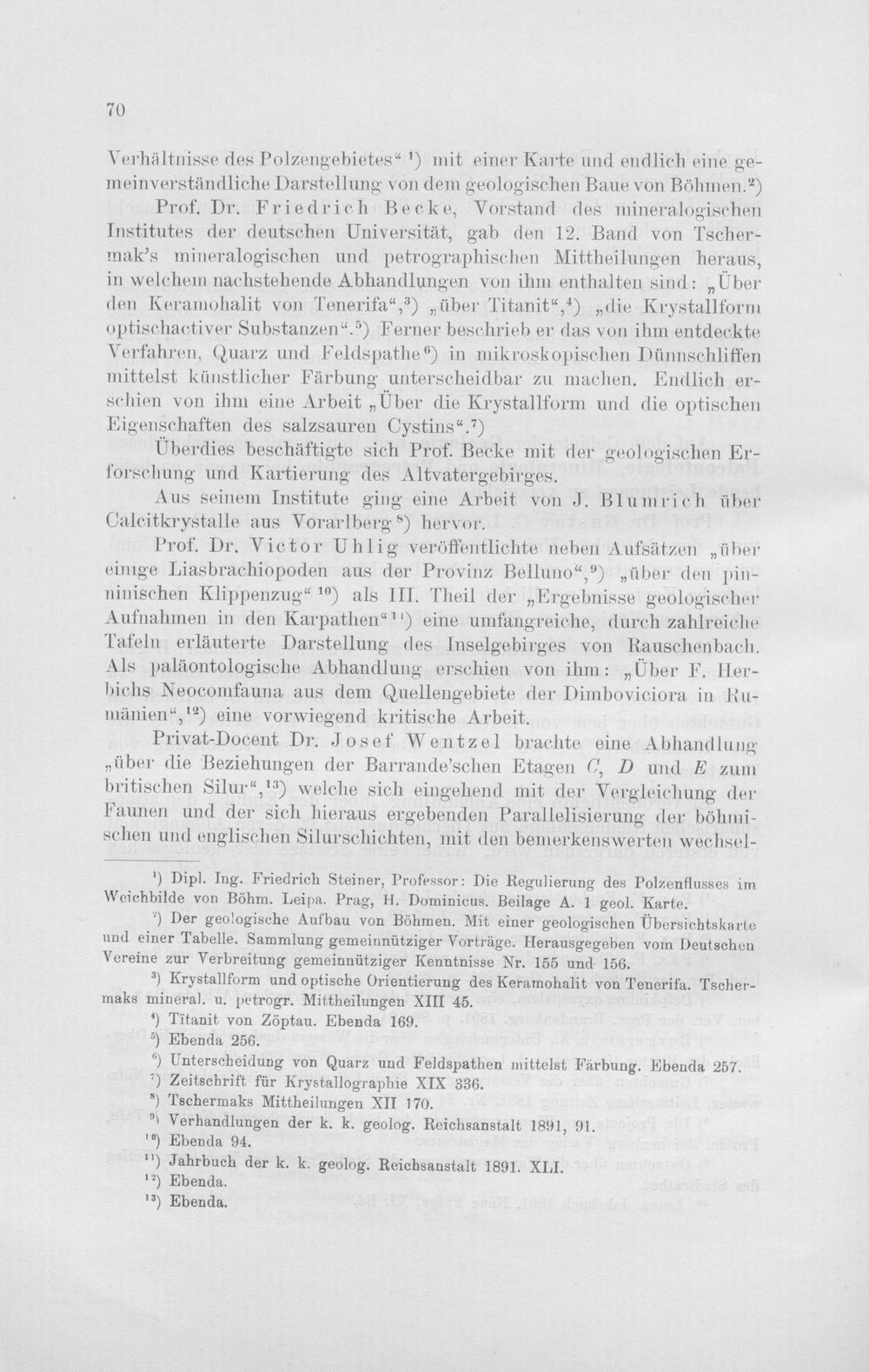 70

Verhältnisse des Polzengebietes" $^{1}$) mit einer Karte und endlich eine gemeinverständliche Darstellung von dem geologischen Baue von Böhmen.$^{2}$)

Prof. Dr. Friedrich Becke, Vorstand des mineralogischen Institutes der deutschen Universität, gab den 12. Band von Tschermak's mineralogischen und petrographischen Mittheilungen heraus, in welchem nachstehende Abhandlungen von ihm enthalten sind: „Über den Keramohalit von Tenerifa",$^{3}$) „über Titanit",$^{4}$) „die Krystallform optischactiver Substanzen".$^{5}$) Ferner beschrieb er das von ihm entdeckte Verfahren, Quarz und Feldspathe$^{6}$) in mikroskopischen Dünnschliffen mittelst künstlicher Färbung unterscheidbar zu machen. Endlich erschien von ihm eine Arbeit „Über die Krystallform und die optischen Eigenschaften des salzsauren Cystins".$^{7}$)

Überdies beschäftigte sich Prof. Becke mit der geologischen Erforschung und Kartierung des Altvatergebirges.

Aus seinem Institute ging eine Arbeit von J. Blumrich über Calcitkrystalle aus Vorarlberg$^{8}$) hervor.

Prof. Dr. Victor Uhlig veröffentlichte neben Aufsätzen „über einige Liasbrachiopoden aus der Provinz Belluno",$^{9}$) „über den pinninischen Klippenzug" $^{10}$) als III. Theil der „Ergebnisse geologischer Aufnahmen in den Karpathen"$^{11}$) eine umfangreiche, durch zahlreiche Tafeln erläuterte Darstellung des Inselgebirges von Rauschenbach. Als paläontologische Abhandlung erschien von ihm: „Über F. Herbichs Neocomfauna aus dem Quellengebiete der Dimboviciora in Rumänien",$^{12}$) eine vorwiegend kritische Arbeit.

Privat-Docent Dr. Josef Wentzel brachte eine Abhandlung „über die Beziehungen der Barrande'schen Etagen C, D und E zum britischen Silur",$^{13}$) welche sich eingehend mit der Vergleichung der Faunen und der sich hieraus ergebenden Parallelisierung der böhmischen und englischen Silurschichten, mit den bemerkenswerten wechsel-

$^{1}$) Dipl. Ing. Friedrich Steiner, Professor: Die Regulierung des Polzenflusses im Weichbilde von Böhm. Leipa. Prag, H. Dominicus. Beilage A. 1 geol. Karte.

$^{2}$) Der geologische Aufbau von Böhmen. Mit einer geologischen Übersichtskarte und einer Tabelle. Sammlung gemeinnütziger Vorträge. Herausgegeben vom Deutschen Vereine zur Verbreitung gemeinnütziger Kenntnisse Nr. 155 und 156.

$^{3}$) Krystallform und optische Orientierung des Keramohalit von Tenerifa. Tschermaks mineral. u. petrogr. Mittheilungen XIII 45.

$^{4}$) Titanit von Zöptau. Ebenda 169.

$^{5}$) Ebenda 256.

$^{6}$) Unterscheidung von Quarz und Feldspathen mittelst Färbung. Ebenda 257.

$^{7}$) Zeitschrift für Krystallographie XIX 336.

$^{8}$) Tschermaks Mittheilungen XII 170.

$^{9}$) Verhandlungen der k. k. geolog. Reichsanstalt 1891, 91.

$^{10}$) Ebenda 94.

$^{11}$) Jahrbuch der k. k. geolog. Reichsanstalt 1891. XLI.

$^{12}$) Ebenda.

$^{13}$) Ebenda.